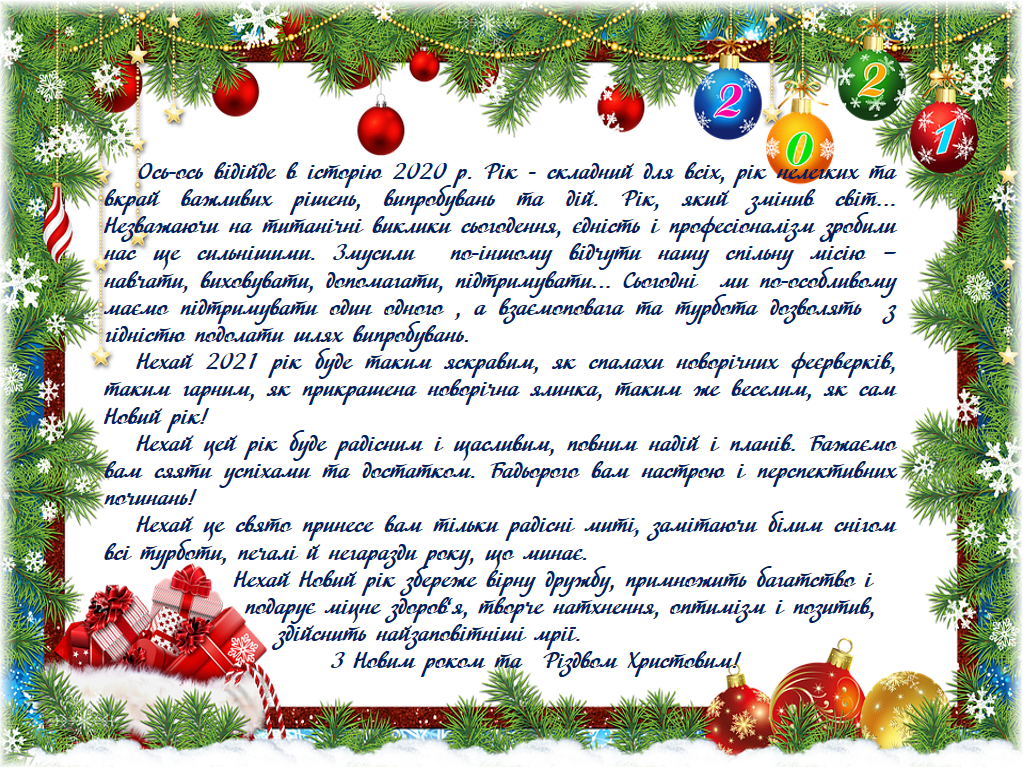 2
0
2
1

Ось-ось відійде в історію 2020 р. Рік - складний для всіх, рік нелегких та вкрай важливих рішень, випробувань та дій. Рік, який змінив світ... Незважаючи на титанічні виклики сьогодення, єдність і професіоналізм зробили нас ще сильнішими. Змусили по-іншому відчути нашу спільну місію – навчати, виховувати, допомагати, підтримувати... Сьогодні ми по-особливому маємо підтримувати один одного , а взаємоповага та турбота дозволять з гідністю подолати шлях випробувань.

Нехай 2021 рік буде таким яскравим, як спалахи новорічних феєрверків, таким гарним, як прикрашена новорічна ялинка, таким же веселим, як сам Новий рік!

Нехай цей рік буде радісним і щасливим, повним надій і планів. Бажаємо вам сяяти успіхами та достатком. Бадьорого вам настрою і перспективних починань!

Нехай це свято принесе вам тільки радісні миті, замітаючи білим снігом всі турботи, печалі й негаразди року, що минає.

Нехай Новий рік збереже вірну дружбу, примножить багатство і подарує міцне здоров'я, творче натхнення, оптимізм і позитив, здійснить найзаповітніші мрії.

З Новим роком та Різдвом Христовим!